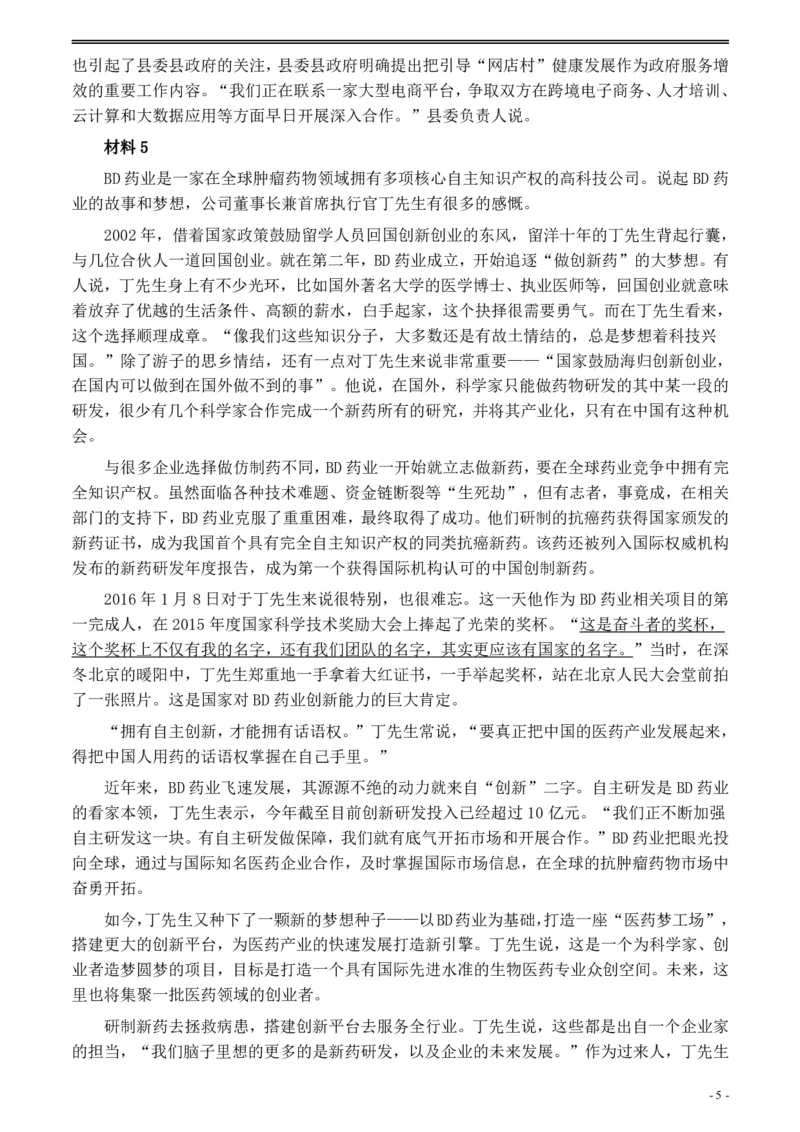 也引起了县委县政府的关注，县委县政府明确提出把引导“网店村”健康发展作为政府服务增效的重要工作内容。“我们正在联系一家大型电商平台，争取双方在跨境电子商务、人才培训、云计算和大数据应用等方面早日开展深入合作。”县委负责人说。

材料 5

BD 药业是一家在全球肿瘤药物领域拥有多项核心自主知识产权的高科技公司。说起 BD 药业的故事和梦想，公司董事长兼首席执行官丁先生有很多的感慨。

2002 年，借着国家政策鼓励留学人员回国创新创业的东风，留洋十年的丁先生背起行囊，与几位合伙人一道回国创业。就在第二年，BD 药业成立，开始追逐“做创新药”的大梦想。有人说，丁先生身上有不少光环，比如国外著名大学的医学博士、执业医师等，回国创业就意味着放弃了优越的生活条件、高额的薪水，白手起家，这个抉择很需要勇气。而在丁先生看来，这个选择顺理成章。“像我们这些知识分子，大多数还是有故土情结的，总是梦想着科技兴国。”除了游子的思乡情结，还有一点对丁先生来说非常重要——“国家鼓励海归创新创业，在国内可以做到在国外做不到的事”。他说，在国外，科学家只能做药物研发的其中某一段的研发，很少有几个科学家合作完成一个新药所有的研究，并将其产业化，只有在中国有这种机会。

与很多企业选择做仿制药不同，BD 药业一开始就立志做新药，要在全球药业竞争中拥有完全知识产权。虽然面临各种技术难题、资金链断裂等“生死劫”，但有志者，事竟成，在相关部门的支持下，BD 药业克服了重重困难，最终取得了成功。他们研制的抗癌药获得国家颁发的新药证书，成为我国首个具有完全自主知识产权的同类抗癌新药。该药还被列入国际权威机构发布的新药研发年度报告，成为第一个获得国际机构认可的中国创制新药。

2016 年 1 月 8 日对于丁先生来说很特别，也很难忘。这一天他作为 BD 药业相关项目的第一完成人，在 2015 年度国家科学技术奖励大会上捧起了光荣的奖杯。“这是奋斗者的奖杯，这个奖杯上不仅有我的名字，还有我们团队的名字，其实更应该有国家的名字。”当时，在深冬北京的暖阳中，丁先生郑重地一手拿着大红证书，一手举起奖杯，站在北京人民大会堂前拍了一张照片。这是国家对 BD 药业创新能力的巨大肯定。

“拥有自主创新，才能拥有话语权。”丁先生常说，“要真正把中国的医药产业发展起来，得把中国人用药的话语权掌握在自己手里。”

近年来，BD 药业飞速发展，其源源不绝的动力就来自“创新”二字。自主研发是 BD 药业的看家本领，丁先生表示，今年截至目前创新研发投入已经超过 10 亿元。“我们正不断加强自主研发这一块。有自主研发做保障，我们就有底气开拓市场和开展合作。”BD 药业把眼光投向全球，通过与国际知名医药企业合作，及时掌握国际市场信息，在全球的抗肿瘤药物市场中奋勇开拓。

如今，丁先生又种下了一颗新的梦想种子——以 BD 药业为基础，打造一座“医药梦工场”，搭建更大的创新平台，为医药产业的快速发展打造新引擎。丁先生说，这是一个为科学家、创业者造梦圆梦的项目，目标是打造一个具有国际先进水准的生物医药专业众创空间。未来，这里也将集聚一批医药领域的创业者。

研制新药去拯救病患，搭建创新平台去服务全行业。丁先生说，这些都是出自一个企业家的担当，“我们脑子里想的更多的是新药研发，以及企业的未来发展。”作为过来人，丁先生

- 5 -